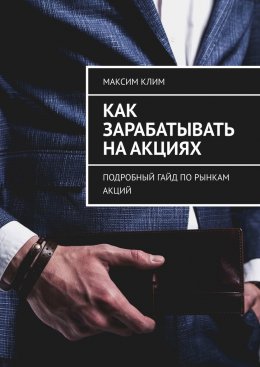 МАКСИМ КЛИМ

КАК ЗАРАБАТЫВАТЬ НА АКЦИЯХ

ПОДРОБНЫЙ ГАЙД ПО РЫНКАМ АКЦИЙ